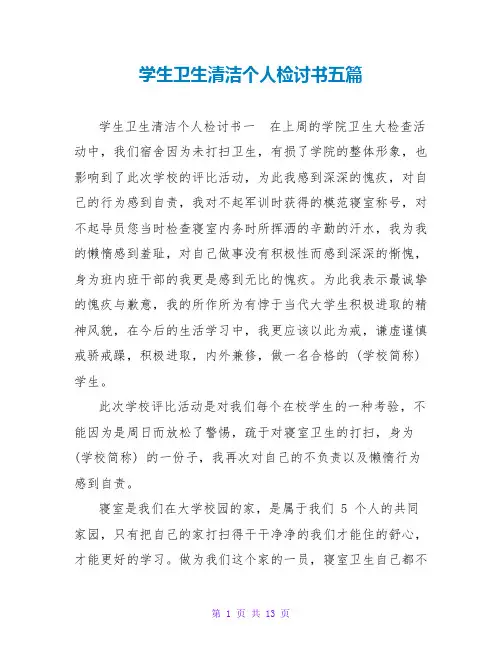 学生卫生清洁个人检讨书五篇

学生卫生清洁个人检讨书一　在上周的学院卫生大检查活动中，我们宿舍因为未打扫卫生，有损了学院的整体形象，也影响到了此次学校的评比活动，为此我感到深深的愧疚，对自己的行为感到自责，我对不起军训时获得的模范寝室称号，对不起导员您当时检查寝室内务时所挥洒的辛勤的汗水，我为我的懒惰感到羞耻，对自己做事没有积极性而感到深深的惭愧，身为班内班干部的我更是感到无比的愧疚。为此我表示最诚挚的愧疚与歉意，我的所作所为有悖于当代大学生积极进取的精神风貌，在今后的生活学习中，我更应该以此为戒，谦虚谨慎戒骄戒躁，积极进取，内外兼修，做一名合格的（学校简称）学生。

此次学校评比活动是对我们每个在校学生的一种考验，不能因为是周日而放松了警惕，疏于对寝室卫生的打扫，身为（学校简称）的一份子，我再次对自己的不负责以及懒惰行为感到自责。

寝室是我们在大学校园的家，是属于我们 5 个人的共同家园，只有把自己的家打扫得干干净净的我们才能住的舒心，才能更好的学习。做为我们这个家的一员，寝室卫生自己都不

第 1 页 共 13 页